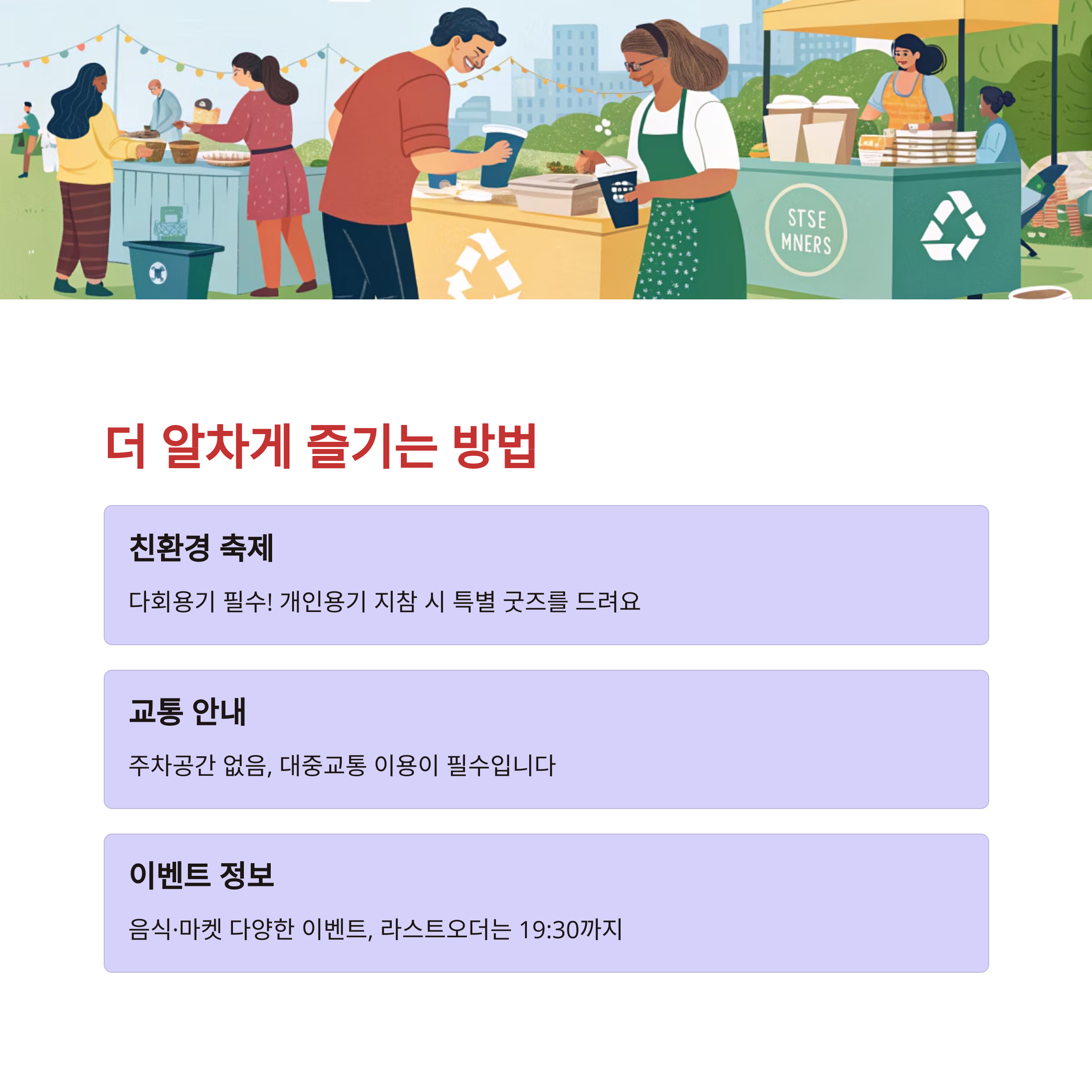 STSE
MNERS

더 알차게 즐기는 방법

친환경 축제

다회용기 필수! 개인용기 지참 시 특별 굿즈를 드려요

교통 안내

주차공간 없음, 대중교통 이용이 필수입니다

이벤트 정보

음식·마켓 다양한 이벤트, 라스트오더는 19:30까지